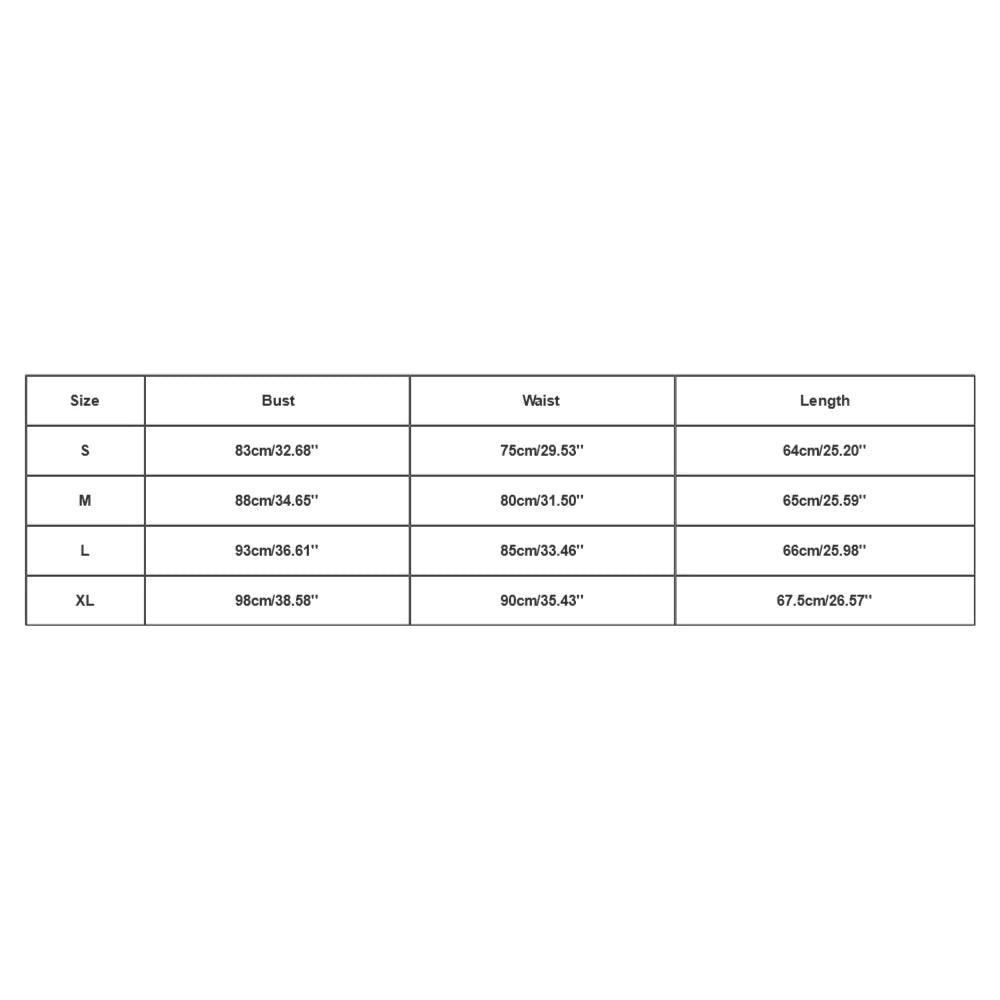 | Size | Bust | Waist | Length |
|---|---|---|---|
| S | 83cm/32.68'' | 75cm/29.53'' | 64cm/25.20'' |
| M | 88cm/34.65'' | 80cm/31.50'' | 65cm/25.59'' |
| L | 93cm/36.61'' | 85cm/33.46'' | 66cm/25.98'' |
| XL | 98cm/38.58'' | 90cm/35.43'' | 67.5cm/26.57'' |